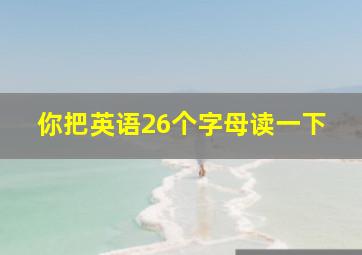 你把英语26个字母读一下